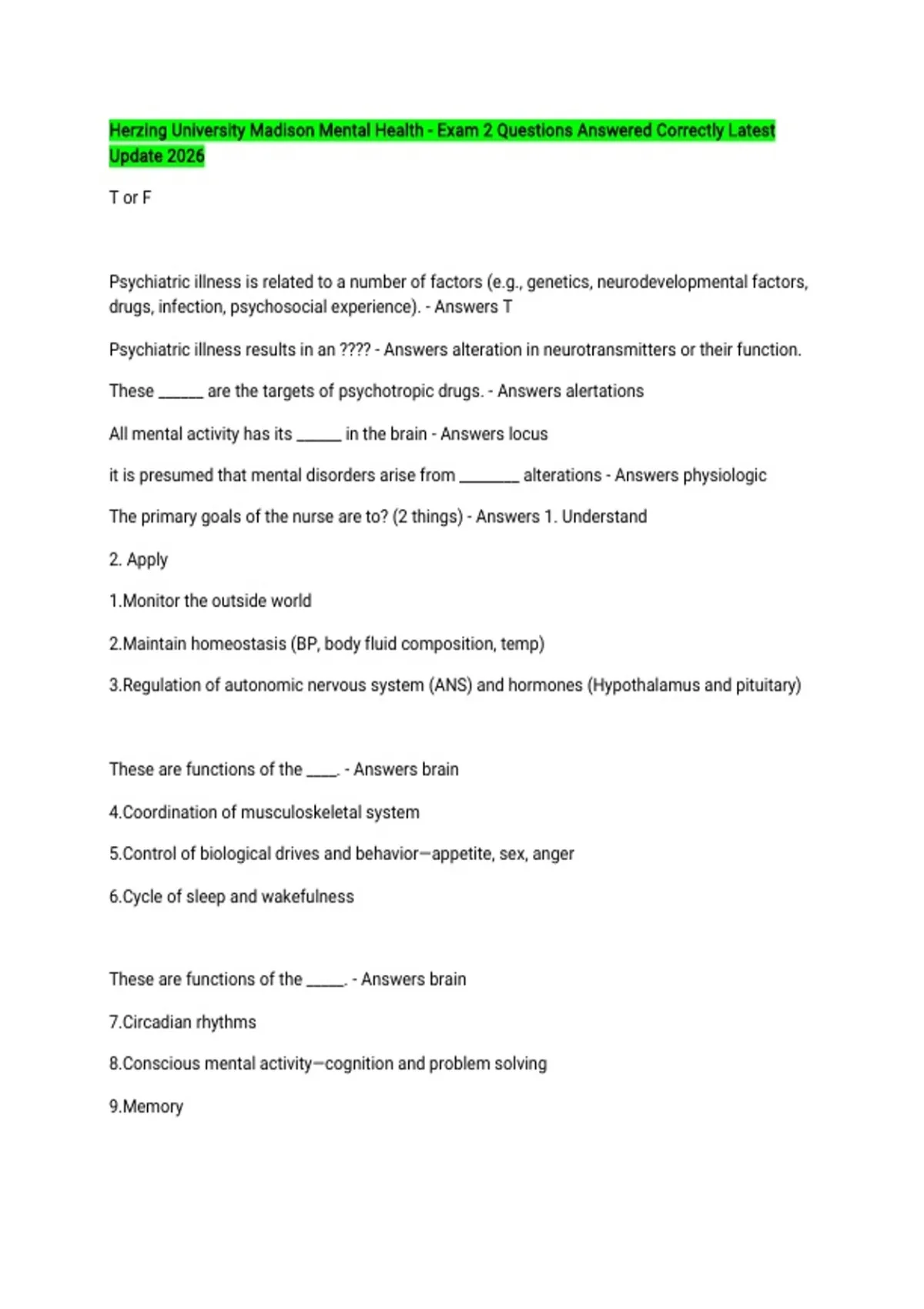 Herzing University Madison Mental Health - Exam 2 Questions Answered Correctly Latest Update 2026

T or F

Psychiatric illness is related to a number of factors (e.g., genetics, neurodevelopmental factors, drugs, infection, psychosocial experience). - Answers T

Psychiatric illness results in an ???? - Answers alteration in neurotransmitters or their function.

These ______ are the targets of psychotropic drugs. - Answers alertations

All mental activity has its ______ in the brain - Answers locus

it is presumed that mental disorders arise from ________ alterations - Answers physiologic

The primary goals of the nurse are to? (2 things) - Answers 1. Understand

2. Apply

1.Monitor the outside world

2.Maintain homeostasis (BP, body fluid composition, temp)

3.Regulation of autonomic nervous system (ANS) and hormones (Hypothalamus and pituitary)

These are functions of the ____. - Answers brain

4.Coordination of musculoskeletal system

5.Control of biological drives and behavior—appetite, sex, anger

6.Cycle of sleep and wakefulness

These are functions of the _____. - Answers brain

7.Circadian rhythms

8.Conscious mental activity—cognition and problem solving

9.Memory